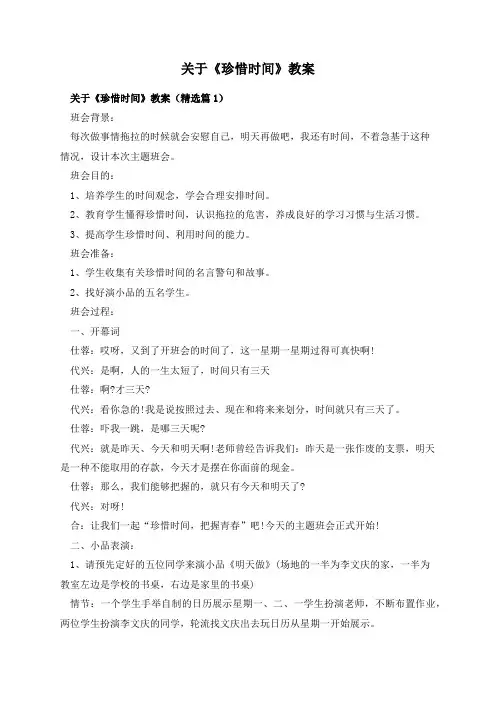 关于《珍惜时间》教案

关于《珍惜时间》教案（精选篇1）

班会背景：

每次做事情拖拉的时候就会安慰自己，明天再做吧，我还有时间，不着急基于这种情况，设计本次主题班会。

班会目的：

1、培养学生的时间观念，学会合理安排时间。

2、教育学生懂得珍惜时间，认识拖拉的危害，养成良好的学习习惯与生活习惯。

3、提高学生珍惜时间、利用时间的能力。

班会准备：

1、学生收集有关珍惜时间的名言警句和故事。

2、找好演小品的五名学生。

班会过程：

一、开幕词

仕蓉：哎呀，又到了开班会的时间了，这一星期一星期过得可真快啊！

代兴：是啊，人的一生太短了，时间只有三天

仕蓉：啊？才三天？

代兴：看你急的！我是说按照过去、现在和将来来划分，时间就只有三天了。

仕蓉：吓我一跳，是哪三天呢？

代兴：就是昨天、今天和明天啊！老师曾经告诉我们：昨天是一张作废的支票，明天是一种不能取用的存款，今天才是摆在你面前的现金。

仕蓉：那么，我们能够把握的，就只有今天和明天了？

代兴：对呀！

合：让我们一起“珍惜时间，把握青春”吧！今天的主题班会正式开始！

二、小品表演：

1、请预先定好的五位同学来演小品《明天做》（场地的一半为李文庆的家，一半为教室左边是学校的书桌，右边是家里的书桌）

情节：一个学生手举自制的日历展示星期一、二、一学生扮演老师，不断布置作业，两位学生扮演李文庆的同学，轮流找文庆出去玩日历从星期一开始展示。